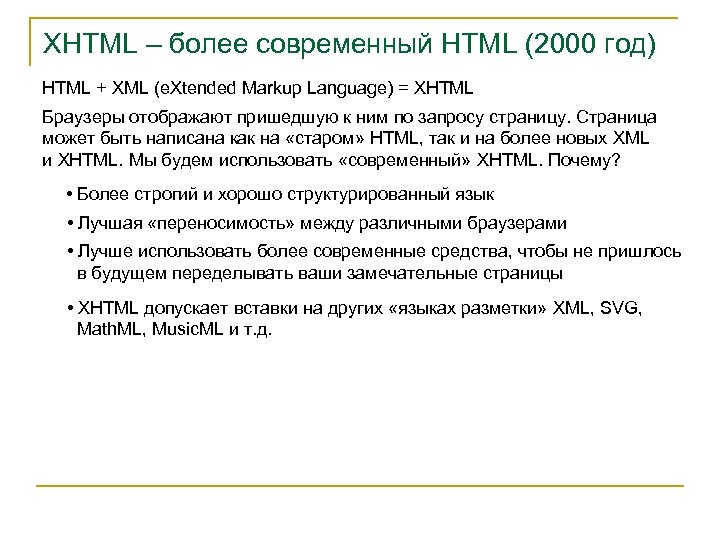 XHTML – более современный HTML (2000 год)

HTML + XML (eXtended Markup Language) = XHTML

Браузеры отображают пришедшую к ним по запросу страницу. Страница может быть написана как на «старом» HTML, так и на более новых XML и XHTML. Мы будем использовать «современный» XHTML. Почему?

• Более строгий и хорошо структурированный язык

• Лучшая «переносимость» между различными браузерами

• Лучше использовать более современные средства, чтобы не пришлось в будущем переделывать ваши замечательные страницы

• XHTML допускает вставки на других «языках разметки» XML, SVG, MathML, MusicML и т.д.